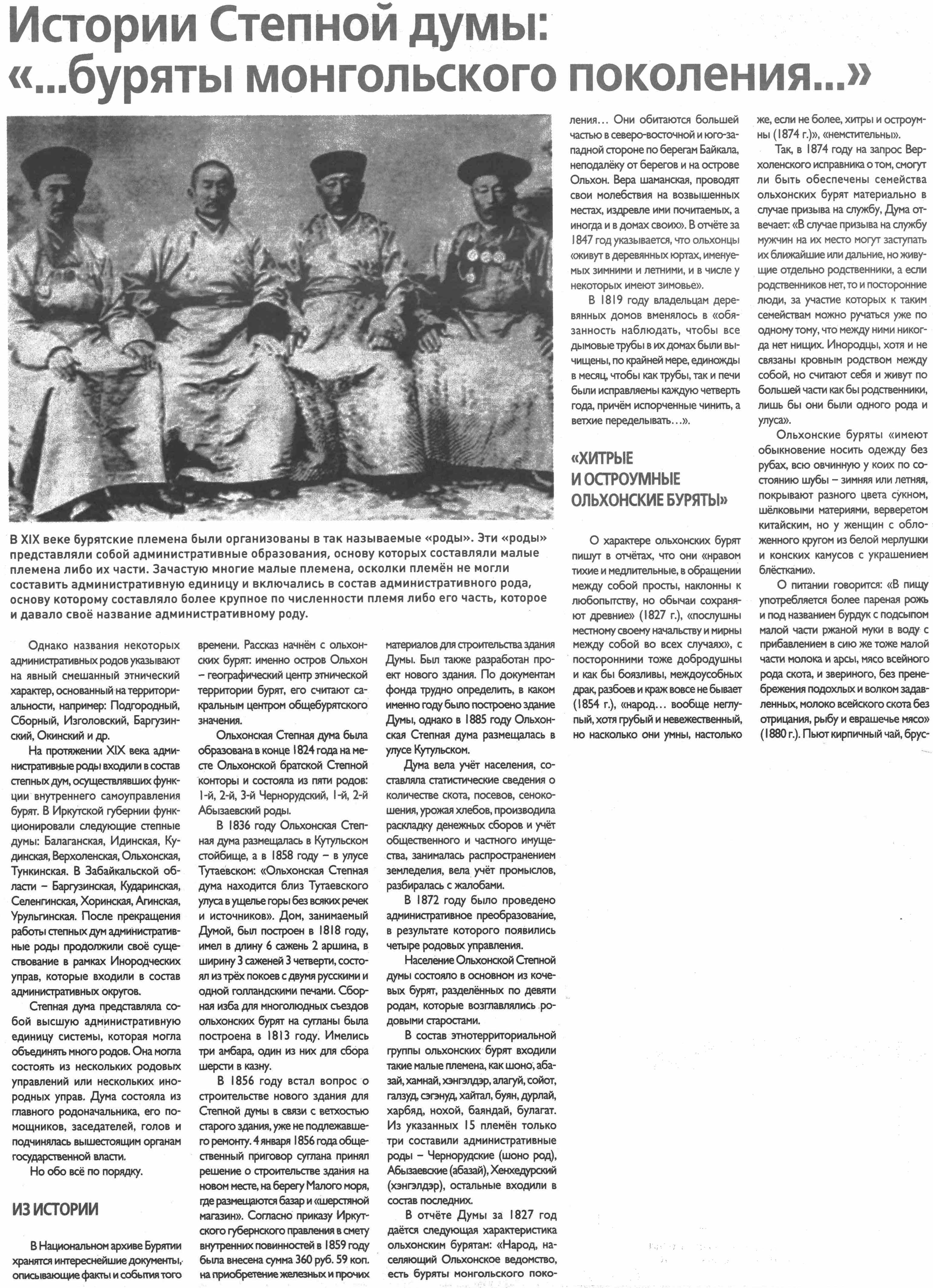 Истории Степной думы: «...буряты монгольского поколения...»

В XIX веке бурятские племена были организованы в так называемые «роды». Эти «роды» представляли собой административные образования, основу которых составляли малые племена либо их части. Зачастую многие малые племена, осколки племён не могли составить административную единицу и включались в состав административного рода, основу которому составляло более крупное по численности племя либо его часть, которое и давало своё название административному роду.

Однако названия некоторых административных родов указывают на явный смешанный этнический характер, основанный на территориальности, например: Подгородный, Сборный, Изголовский, Баргузинский, Окинский и др.

На протяжении XIX века административные роды входили в состав степных дум, осуществлявших функции внутреннего самоуправления бурят. В Иркутской губернии функционировали следующие степные думы: Балаганская, Идинская, Кудинская, Верхоленская, Ольхонская, Тункинская. В Забайкальской области – Баргузинская, Кударинская, Селенгинская, Хоринская, Агинская, Урульгинская. После прекращения работы степных дум административные роды продолжили своё существование в рамках Инородческих управ, которые входили в состав административных округов.

Степная дума представляла собой высшую административную единицу системы, которая могла объединять много родов. Она могла состоять из нескольких родовых управлений или нескольких инородных управ. Дума состояла из главного родоначальника, его помощников, заседателей, голов и подчинялась вышестоящим органам государственной власти.

Но обо всё по порядку.

ИЗ ИСТОРИИ

В Национальном архиве Бурятии хранятся интереснейшие документы, описывающие факты и события того времени. Рассказ начнём с ольхонских бурят: именно остров Ольхон – географический центр этнической территории бурят, его считают сакральным центром общебурятского значения.

Ольхонская Степная дума была образована в конце 1824 года на месте Ольхонской братской Степной конторы и состояла из пяти родов: 1-й, 2-й, 3-й Чернорудский, 1-й, 2-й Абызаевский роды.

В 1836 году Ольхонская Степная дума размещалась в Кутульском стойбище, а в 1858 году – в улусе Тутаевском: «Ольхонская Степная дума находится близ Тутаевского улуса в ущелье горы без всяких речек и источников». Дом, занимаемый Думой, был построен в 1818 году, имел в длину 6 сажень 2 аршина, в ширину 3 саженей 3 четверти, состоял из трёх покоев с двумя русскими и одной голландскими печами. Сборная изба для многолюдных съездов ольхонских бурят на сугланы была построена в 1813 году. Имелись три амбара, один из них для сбора шерсти в казну.

В 1856 году встал вопрос о строительстве нового здания для Степной думы в связи с ветхостью старого здания, уже не подлежавшего ремонту. 4 января 1856 года общественный приговор суглана принял решение о строительстве здания на новом месте, на берегу Малого моря, где размещаются базар и «шерстяной магазин». Согласно приказу Иркутского губернского правления в смету внутренних повинностей в 1859 году была внесена сумма 360 руб. 59 коп. на приобретение железных и прочих материалов для строительства здания Думы. Был также разработан проект нового здания. По документам фонда трудно определить, в каком именно году было построено здание Думы, однако в 1885 году Ольхонская Степная дума размещалась в улусе Кутульском.

Дума вела учёт населения, составляла статистические сведения о количестве скота, посевов, сенокошения, урожая хлебов, производила раскладку денежных сборов и учёт общественного и частного имущества, занималась распространением земледелия, вела учёт промыслов, разбиралась с жалобами.

В 1872 году было проведено административное преобразование, в результате которого появились четыре родовых управления.

Население Ольхонской Степной думы состояло в основном из кочевых бурят, разделённых по девяти родам, которые возглавлялись родовыми старостами.

В состав этнотерриториальной группы ольхонских бурят входили такие малые племена, как шоно, абазай, хамнай, хэнгэлдэр, алагуй, сойот, галзуд, сэгэнуд, хайтал, буян, дурлай, харбяд, нохой, баяндай, булагат. Из указанных 15 племён только три составили административные роды – Чернорудские (шоно род), Абызаевские (абазай), Хенхедурский (хэнгэлдэр), остальные входили в состав последних.

В отчёте Думы за 1827 год даётся следующая характеристика ольхонским бурятам: «Народ, населяющий Ольхонское ведомство, есть буряты монгольского поколения... Они обитаются большей частью в северо-восточной и юго-западной стороне по берегам Байкала, неподалёку от берегов и на острове Ольхон. Вера шаманская, проводят свои молебствия на возвышенных местах, издревле ими почитаемых, а иногда и в домах своих». В отчёте за 1847 год указывается, что ольхонцы «живут в деревянных юртах, именуемых зимними и летними, и в числе у некоторых имеют зимовье».

В 1819 году владельцам деревянных домов вменялось в «обязанность наблюдать, чтобы все дымовые трубы в их домах были вычищены, по крайней мере, единожды в месяц, чтобы как трубы, так и печи были исправляемы каждую четверть года, причём испорченные чинить, а ветхие переделывать...».

«ХИТРЫЕ И ОСТРОУМНЫЕ ОЛЬХОНСКИЕ БУРЯТЫ»

О характере ольхонских бурят пишут в отчётах, что они «нравом тихие и медлительные, в обращении между собой просты, наклонны к любопытству, но обычаи сохраняют древние» (1827 г.), «послушны местному своему начальству и мирны между собой во всех случаях», с посторонними тоже добродушны и как бы боязливы, междоусобных драк, разбоев и краж вовсе не бывает (1854 г.), «народ... вообще неглупый, хотя грубый и невежественный, но насколько они умны, настолько же, если не более, хитры и остроумны (1874 г.)», «немстительны».

Так, в 1874 году на запрос Верхоленского исправника о том, смогут ли быть обеспечены семейства ольхонских бурят материально в случае призыва на службу, Дума отвечает: «В случае призыва на службу мужчин на их место могут заступать их ближайшие или дальние, но живущие отдельно родственники, а если родственников нет, то и посторонние люди, за участие которых к таким семействам можно ручаться уже по одному тому, что между ними никогда нет нищих. Инородцы, хотя и не связаны кровным родством между собой, но считают себя и живут по большей части как бы родственники, лишь бы они были одного рода и улуса».

Ольхонские буряты «имеют обыкновение носить одежду без рубах, всю овчинную у коих по состоянию шубы – зимняя или летняя, покрывают разного цвета сукном, шёлковыми материями, верверетом китайским, но у женщин с обложенного кругом из белой мерлушки и конских камусов с украшением блёстками».

О питании говорится: «В пищу употребляется более пареная рожь и под названием бурдук с подсыпом малой части ржаной муки в воду с прибавлением в сию же тоже малой части молока и арсы, мясо всейного рода скота, и звериного, без пренебрежения подохлых и волком задавленных, молоко всейского скота без отрицания, рыбу и еврашечье мясо» (1880 г.). Пьют кирпичный чай, брус-